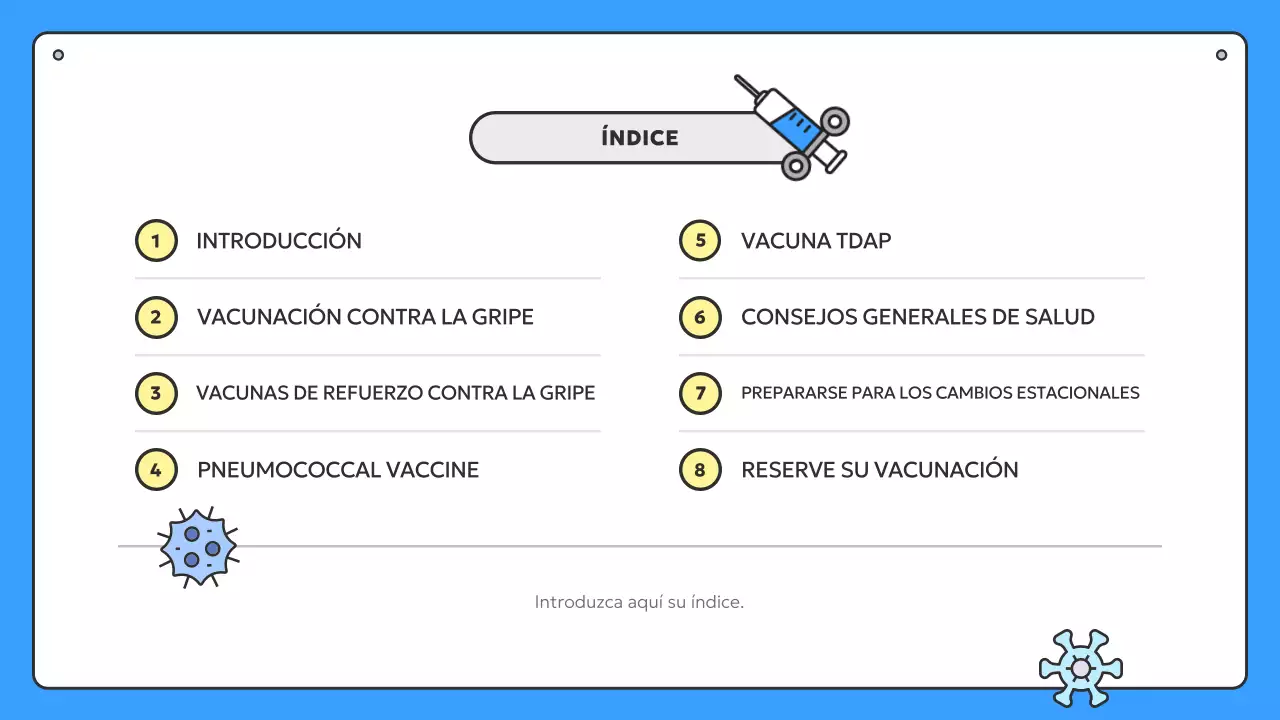 ÍNDICE

1 INTRODUCCIÓN

2 VACUNACIÓN CONTRA LA GRIPE

3 VACUNAS DE REFUERZO CONTRA LA GRIPE

4 PNEUMOCOCCAL VACCINE

5 VACUNA TDAP

6 CONSEJOS GENERALES DE SALUD

7 PREPARARSE PARA LOS CAMBIOS ESTACIONALES

8 RESERVE SU VACUNACIÓN

Introduzca aquí su índice.